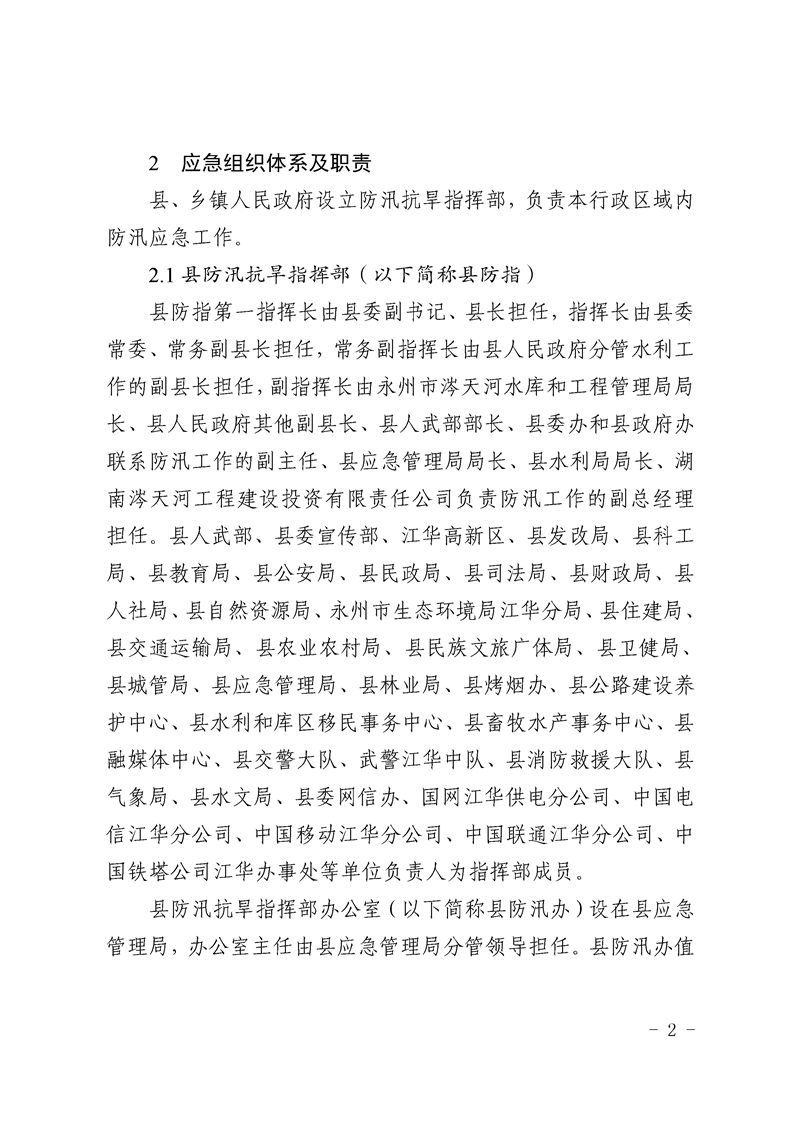 2　应急组织体系及职责

县、乡镇人民政府设立防汛抗旱指挥部，负责本行政区域内防汛应急工作。

2.1 县防汛抗旱指挥部（以下简称县防指）

县防指第一指挥长由县委副书记、县长担任，指挥长由县委常委、常务副县长担任，常务副指挥长由县人民政府分管水利工作的副县长担任，副指挥长由永州市涔天河水库和工程管理局局长、县人民政府其他副县长、县人武部部长、县委办和县政府办联系防汛工作的副主任、县应急管理局局长、县水利局局长、湖南涔天河工程建设投资有限责任公司负责防汛工作的副总经理担任。县人武部、县委宣传部、江华高新区、县发改局、县科工局、县教育局、县公安局、县民政局、县司法局、县财政局、县人社局、县自然资源局、永州市生态环境局江华分局、县住建局、县交通运输局、县农业农村局、县民族文旅广体局、县卫健局、县城管局、县应急管理局、县林业局、县烤烟办、县公路建设养护中心、县水利和库区移民事务中心、县畜牧水产事务中心、县融媒体中心、县交警大队、武警江华中队、县消防救援大队、县气象局、县水文局、县委网信办、国网江华供电分公司、中国电信江华分公司、中国移动江华分公司、中国联通江华分公司、中国铁塔公司江华办事处等单位负责人为指挥部成员。

县防汛抗旱指挥部办公室（以下简称县防汛办）设在县应急管理局，办公室主任由县应急管理局分管领导担任。县防汛办值

- 2 -